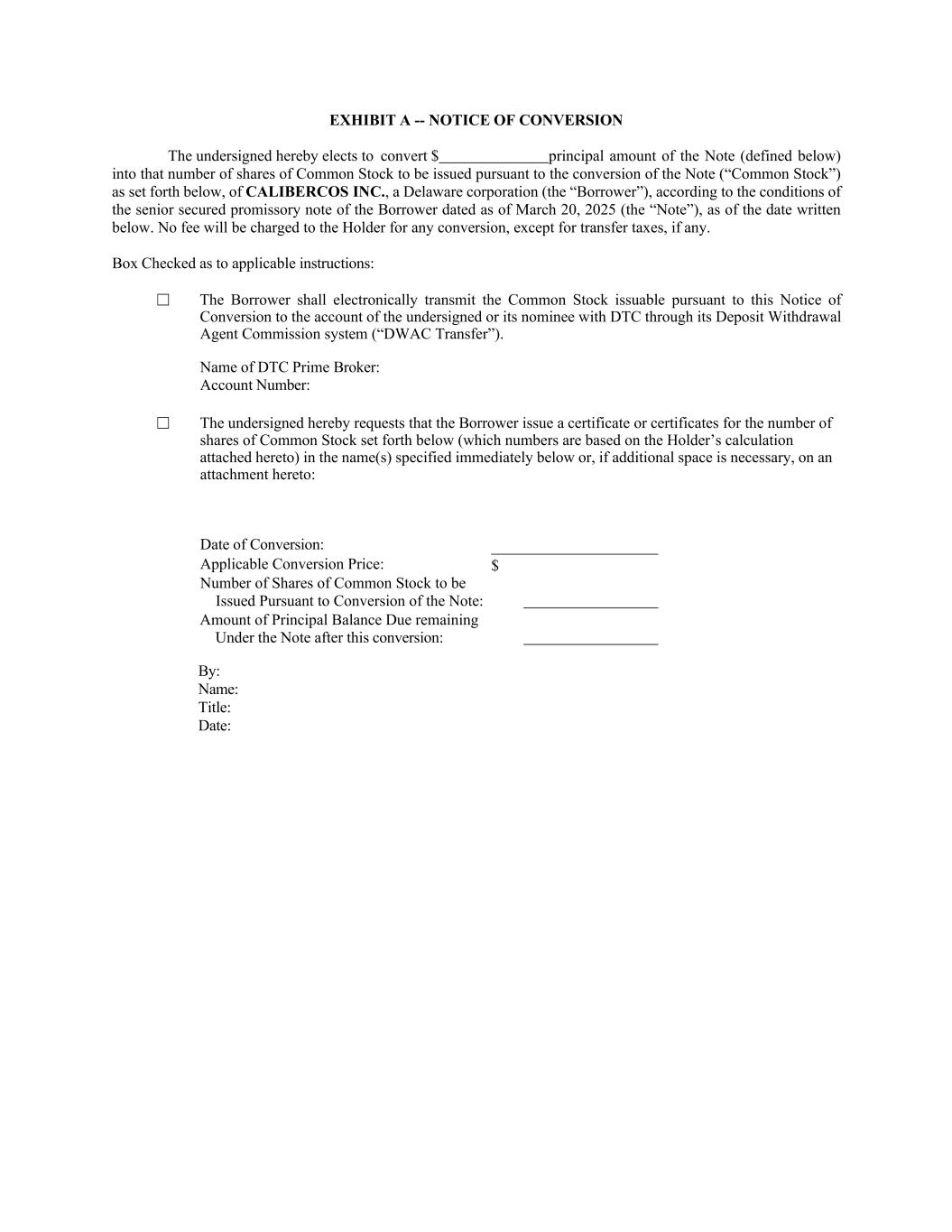 EXHIBIT A -- NOTICE OF CONVERSION

The undersigned hereby elects to convert $______________principal amount of the Note (defined below) into that number of shares of Common Stock to be issued pursuant to the conversion of the Note (“Common Stock”) as set forth below, of CALIBERCOS INC., a Delaware corporation (the “Borrower”), according to the conditions of the senior secured promissory note of the Borrower dated as of March 20, 2025 (the “Note”), as of the date written below. No fee will be charged to the Holder for any conversion, except for transfer taxes, if any.

Box Checked as to applicable instructions:

☐ The Borrower shall electronically transmit the Common Stock issuable pursuant to this Notice of Conversion to the account of the undersigned or its nominee with DTC through its Deposit Withdrawal Agent Commission system (“DWAC Transfer”).

Name of DTC Prime Broker:
Account Number:

☐ The undersigned hereby requests that the Borrower issue a certificate or certificates for the number of shares of Common Stock set forth below (which numbers are based on the Holder’s calculation attached hereto) in the name(s) specified immediately below or, if additional space is necessary, on an attachment hereto:

Date of Conversion: ______________________
Applicable Conversion Price: $
Number of Shares of Common Stock to be Issued Pursuant to Conversion of the Note: __________________
Amount of Principal Balance Due remaining Under the Note after this conversion: __________________

By:
Name:
Title:
Date: